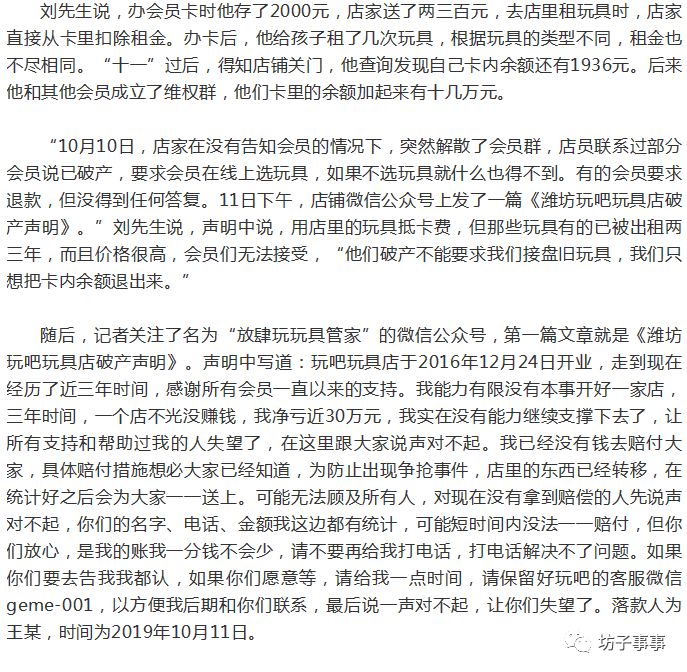 刘先生说，办会员卡时他存了2000元，店家送了两三百元，去店里租玩具时，店家直接从卡里扣除租金。办卡后，他给孩子租了几次玩具，根据玩具的类型不同，租金也不尽相同。“十一”过后，得知店铺关门，他查询发现自己卡内余额还有1936元。后来他和其他会员成立了维权群，他们卡里的余额加起来有十几万元。

“10月10日，店家在没有告知会员的情况下，突然解散了会员群，店员联系过部分会员说已破产，要求会员在线上选玩具，如果不选玩具就什么也得不到。有的会员要求退款，但没得到任何答复。11日下午，店铺微信公众号上发了一篇《潍坊玩吧玩具店破产声明》。”刘先生说，声明中说，用店里的玩具抵卡费，但那些玩具有的已被出租两三年，而且价格很高，会员们无法接受，“他们破产不能要求我们接盘旧玩具，我们只想把卡内余额退出来。”

随后，记者关注了名为“放肆玩玩具管家”的微信公众号，第一篇文章就是《潍坊玩吧玩具店破产声明》。声明中写道：玩吧玩具店于2016年12月24日开业，走到现在经历了近三年时间，感谢所有会员一直以来的支持。我能力有限没有本事开好一家店，三年时间，一个店不光没赚钱，我净亏近30万元，我实在没有能力继续支撑下去了，让所有支持和帮助过我的人失望了，在这里跟大家说声对不起。我已经没有钱去赔付大家，具体赔付措施想必大家已经知道，为防止出现争抢事件，店里的东西已经转移，在统计好之后会为大家一一送上。可能无法顾及所有人，对现在没有拿到赔偿的人先说声对不起，你们的名字、电话、金额我这边都有统计，可能短时间内没法一一赔付，但你们放心，是我的账我一分钱不会少，请不要再给我打电话，打电话解决不了问题。如果你们要去告我我都认，如果你们愿意等，请给我一点时间，请保留好玩吧的客服微信geme-001，以方便我后期和你们联系，最后说一声对不起，让你们失望了。落款人为王某，时间为2019年10月11日。

坊子事事